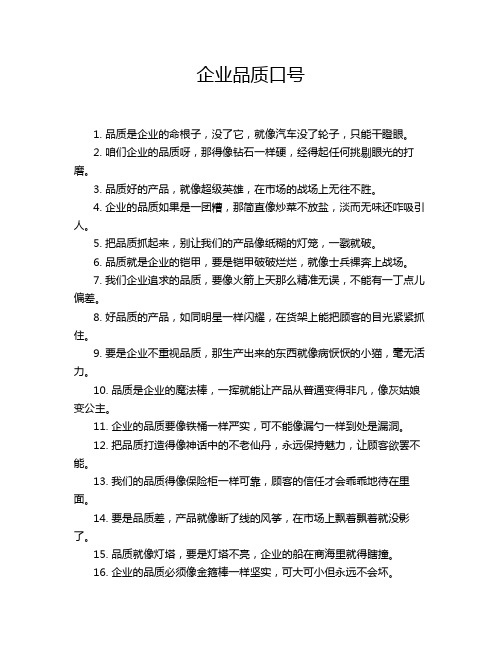 企业品质口号

1. 品质是企业的命根子，没了它，就像汽车没了轮子，只能干瞪眼。

2. 咱们企业的品质呀，那得像钻石一样硬，经得起任何挑剔眼光的打磨。

3. 品质好的产品，就像超级英雄，在市场的战场上无往不胜。

4. 企业的品质如果是一团糟，那简直像炒菜不放盐，淡而无味还咋吸引人。

5. 把品质抓起来，别让我们的产品像纸糊的灯笼，一戳就破。

6. 品质就是企业的铠甲，要是铠甲破破烂烂，就像士兵裸奔上战场。

7. 我们企业追求的品质，要像火箭上天那么精准无误，不能有一丁点儿偏差。

8. 好品质的产品，如同明星一样闪耀，在货架上能把顾客的目光紧紧抓住。

9. 要是企业不重视品质，那生产出来的东西就像病恹恹的小猫，毫无活力。

10. 品质是企业的魔法棒，一挥就能让产品从普通变得非凡，像灰姑娘变公主。

11. 企业的品质要像铁桶一样严实，可不能像漏勺一样到处是漏洞。

12. 把品质打造得像神话中的不老仙丹，永远保持魅力，让顾客欲罢不能。

13. 我们的品质得像保险柜一样可靠，顾客的信任才会乖乖地待在里面。

14. 要是品质差，产品就像断了线的风筝，在市场上飘着飘着就没影了。

15. 品质就像灯塔，要是灯塔不亮，企业的船在商海里就得瞎撞。

16. 企业的品质必须像金箍棒一样坚实，可大可小但永远不会坏。